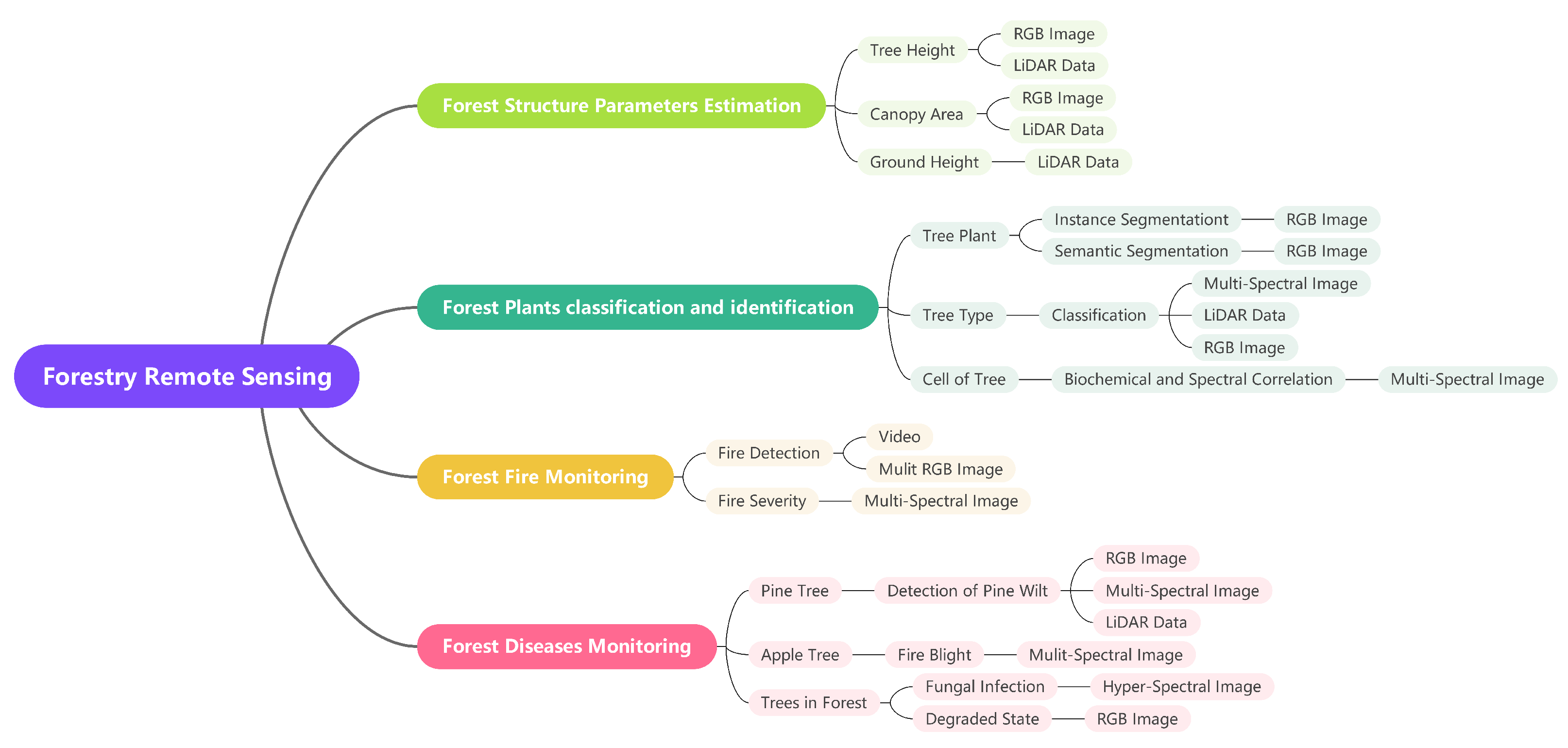 Forestry Remote Sensing

Forest Structure Parameters Estimation
Tree Height
RGB Image
LiDAR Data
Canopy Area
RGB Image
LiDAR Data
Ground Height
LiDAR Data

Forest Plants classification and identification
Tree Plant
Instance Segmentationt
RGB Image
Semantic Segmentation
RGB Image
Tree Type
Classification
Multi-Spectral Image
LiDAR Data
RGB Image
Cell of Tree
Biochemical and Spectral Correlation
Multi-Spectral Image

Forest Fire Monitoring
Fire Detection
Video
Mulit RGB Image
Fire Severity
Multi-Spectral Image

Forest Diseases Monitoring
Pine Tree
Detection of Pine Wilt
RGB Image
Multi-Spectral Image
LiDAR Data
Apple Tree
Fire Blight
Mulit-Spectral Image
Trees in Forest
Fungal Infection
Hyper-Spectral Image
Degraded State
RGB Image